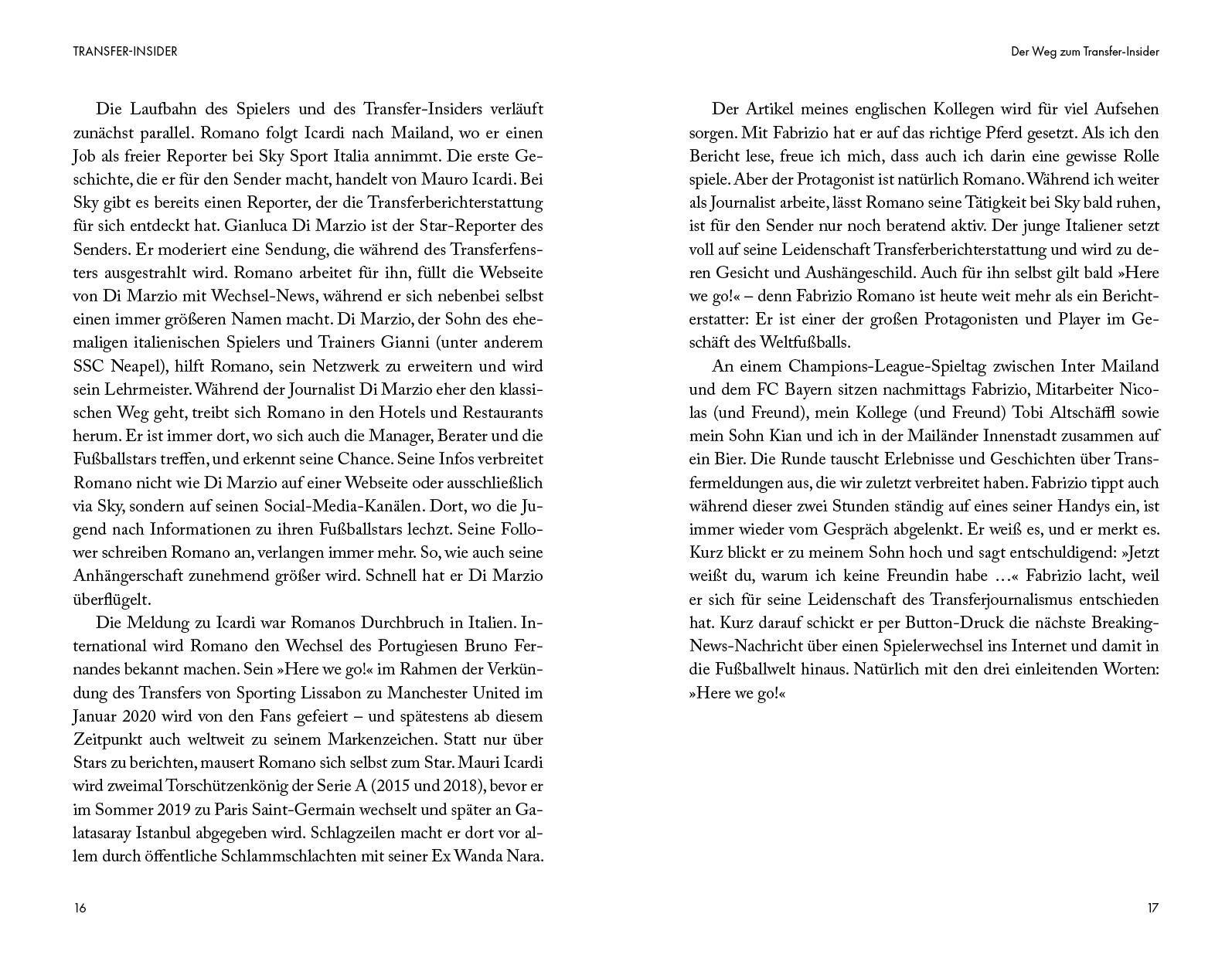 TRANSFER-INSIDER

Die Laufbahn des Spielers und des Transfer-Insiders verläuft zunächst parallel. Romano folgt Icardi nach Mailand, wo er einen Job als freier Reporter bei Sky Sport Italia annimmt. Die erste Geschichte, die er für den Sender macht, handelt von Mauro Icardi. Bei Sky gibt es bereits einen Reporter, der die Transferberichterstattung für sich entdeckt hat. Gianluca Di Marzio ist der Star-Reporter des Senders. Er moderiert eine Sendung, die während des Transferfensters ausgestrahlt wird. Romano arbeitet für ihn, füllt die Webseite von Di Marzio mit Wechsel-News, während er sich nebenbei selbst einen immer größeren Namen macht. Di Marzio, der Sohn des ehemaligen italienischen Spielers und Trainers Gianni (unter anderem SSC Neapel), hilft Romano, sein Netzwerk zu erweitern und wird sein Lehrmeister. Während der Journalist Di Marzio eher den klassischen Weg geht, treibt sich Romano in den Hotels und Restaurants herum. Er ist immer dort, wo sich auch die Manager, Berater und die Fußballstars treffen, und erkennt seine Chance. Seine Infos verbreitet Romano nicht wie Di Marzio auf einer Webseite oder ausschließlich via Sky, sondern auf seinen Social-Media-Kanälen. Dort, wo die Jugend nach Informationen zu ihren Fußballstars lechzt. Seine Follower schreiben Romano an, verlangen immer mehr. So, wie auch seine Anhängerschaft zunehmend größer wird. Schnell hat er Di Marzio überflügelt.

Die Meldung zu Icardi war Romanos Durchbruch in Italien. International wird Romano den Wechsel des Portugiesen Bruno Fernandes bekannt machen. Sein »Here we go!« im Rahmen der Verkündung des Transfers von Sporting Lissabon zu Manchester United im Januar 2020 wird von den Fans gefeiert – und spätestens ab diesem Zeitpunkt auch weltweit zu seinem Markenzeichen. Statt nur über Stars zu berichten, mausert Romano sich selbst zum Star. Mauri Icardi wird zweimal Torschützenkönig der Serie A (2015 und 2018), bevor er im Sommer 2019 zu Paris Saint-Germain wechselt und später an Galatasaray Istanbul abgegeben wird. Schlagzeilen macht er dort vor allem durch öffentliche Schlammschlachten mit seiner Ex Wanda Nara.

16

Der Weg zum Transfer-Insider

Der Artikel meines englischen Kollegen wird für viel Aufsehen sorgen. Mit Fabrizio hat er auf das richtige Pferd gesetzt. Als ich den Bericht lese, freue ich mich, dass auch ich darin eine gewisse Rolle spiele. Aber der Protagonist ist natürlich Romano. Während ich weiter als Journalist arbeite, lässt Romano seine Tätigkeit bei Sky bald ruhen, ist für den Sender nur noch beratend aktiv. Der junge Italiener setzt voll auf seine Leidenschaft Transferberichterstattung und wird zu deren Gesicht und Aushängeschild. Auch für ihn selbst gilt bald »Here we go!« – denn Fabrizio Romano ist heute weit mehr als ein Berichterstatter: Er ist einer der großen Protagonisten und Player im Geschäft des Weltfußballs.

An einem Champions-League-Spieltag zwischen Inter Mailand und dem FC Bayern sitzen nachmittags Fabrizio, Mitarbeiter Nicolas (und Freund), mein Kollege (und Freund) Tobi Altschäffl sowie mein Sohn Kian und ich in der Mailänder Innenstadt zusammen auf ein Bier. Die Runde tauscht Erlebnisse und Geschichten über Transfermeldungen aus, die wir zuletzt verbreitet haben. Fabrizio tippt auch während dieser zwei Stunden ständig auf eines seiner Handys ein, ist immer wieder vom Gespräch abgelenkt. Er weiß es, und er merkt es. Kurz blickt er zu meinem Sohn hoch und sagt entschuldigend: »Jetzt weißt du, warum ich keine Freundin habe …« Fabrizio lacht, weil er sich für seine Leidenschaft des Transferjournalismus entschieden hat. Kurz darauf schickt er per Button-Druck die nächste Breaking-News-Nachricht über einen Spielerwechsel ins Internet und damit in die Fußballwelt hinaus. Natürlich mit den drei einleitenden Worten: »Here we go!«

17